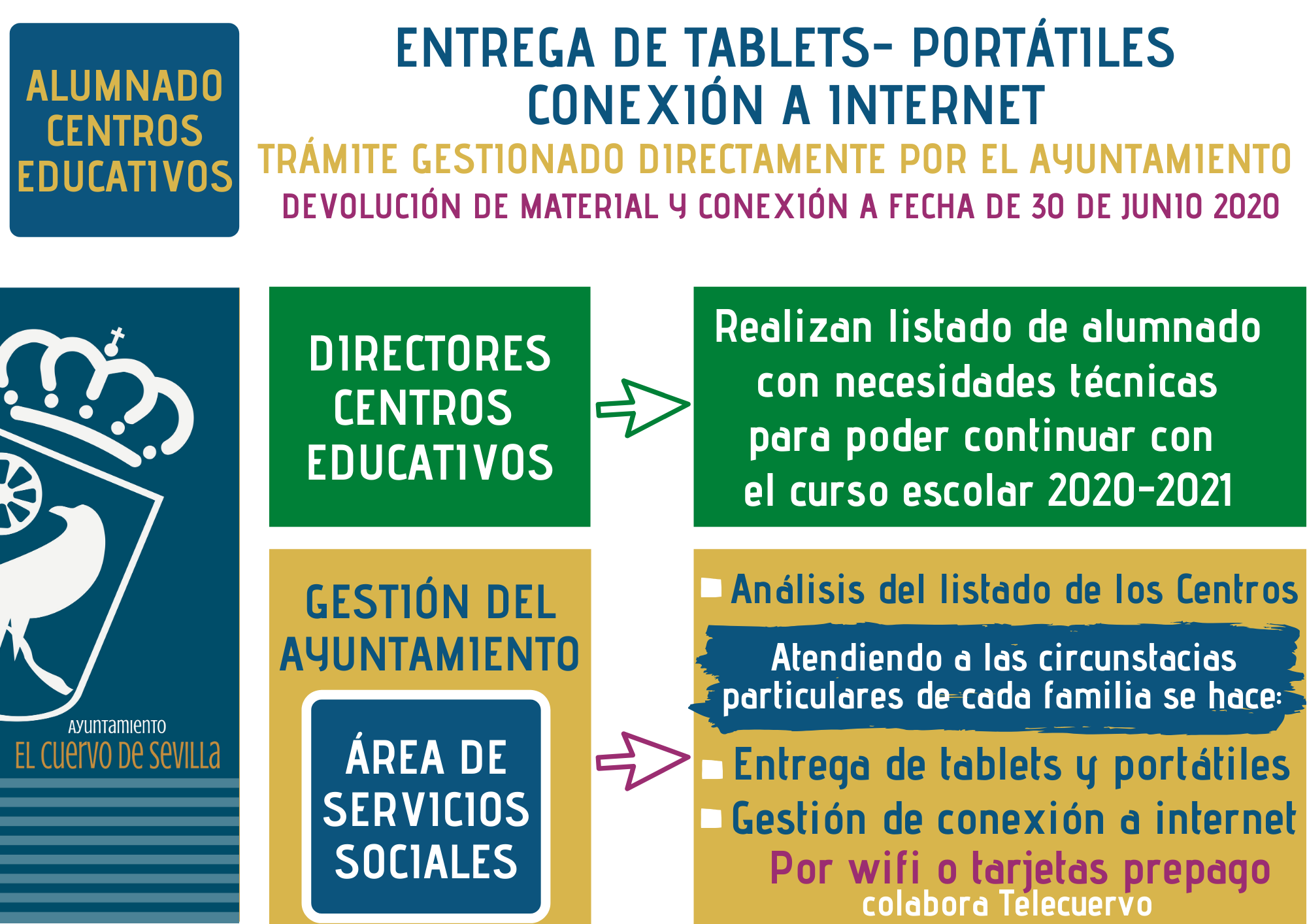 ALUMNADO CENTROS EDUCATIVOS

ENTREGA DE TABLETS- PORTÁTILES
CONEXIÓN A INTERNET
TRÁMITE GESTIONADO DIRECTAMENTE POR EL AYUNTAMIENTO
DEVOLUCIÓN DE MATERIAL Y CONEXIÓN A FECHA DE 30 DE JUNIO 2020

AYUNTAMIENTO
EL CUERVO DE SEVILLA

DIRECTORES CENTROS EDUCATIVOS

Realizan listado de alumnado con necesidades técnicas para poder continuar con el curso escolar 2020-2021

GESTIÓN DEL AYUNTAMIENTO

ÁREA DE SERVICIOS SOCIALES

Análisis del listado de los Centros

Atendiendo a las circunstacias particulares de cada familia se hace:

Entrega de tablets y portátiles
Gestión de conexión a internet
Por wifi o tarjetas prepago
colabora Telecuervo